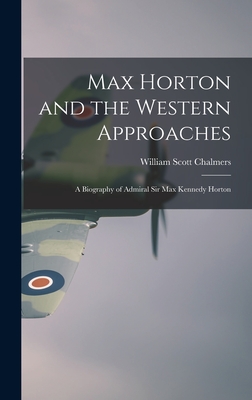 Max Horton and the Western Approaches

William Scott Chalmers

A Biography of Admiral Sir Max Kennedy Horton